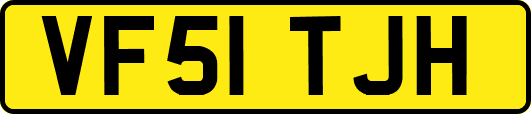 VF51 TJH